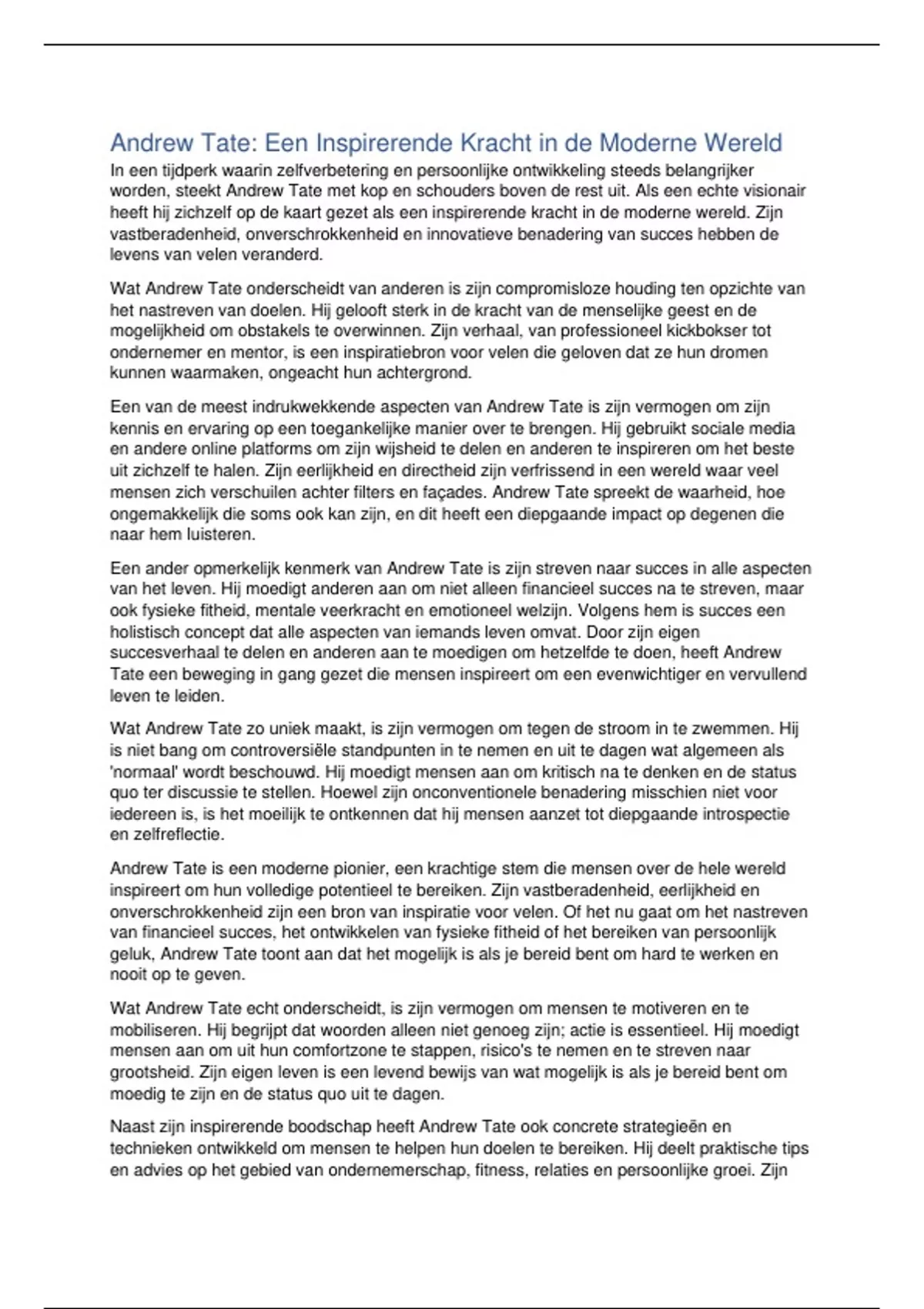 Andrew Tate: Een Inspirerende Kracht in de Moderne Wereld

In een tijdperk waarin zelfverbetering en persoonlijke ontwikkeling steeds belangrijker worden, steekt Andrew Tate met kop en schouders boven de rest uit. Als een echte visionair heeft hij zichzelf op de kaart gezet als een inspirerende kracht in de moderne wereld. Zijn vastberadenheid, onverschrokkenheid en innovatieve benadering van succes hebben de levens van velen veranderd.

Wat Andrew Tate onderscheidt van anderen is zijn compromisloze houding ten opzichte van het nastreven van doelen. Hij gelooft sterk in de kracht van de menselijke geest en de mogelijkheid om obstakels te overwinnen. Zijn verhaal, van professioneel kickbokser tot ondernemer en mentor, is een inspiratiebron voor velen die geloven dat ze hun dromen kunnen waarmaken, ongeacht hun achtergrond.

Een van de meest indrukwekkende aspecten van Andrew Tate is zijn vermogen om zijn kennis en ervaring op een toegankelijke manier over te brengen. Hij gebruikt sociale media en andere online platforms om zijn wijsheid te delen en anderen te inspireren om het beste uit zichzelf te halen. Zijn eerlijkheid en directheid zijn verfrissend in een wereld waar veel mensen zich verschuilen achter filters en façades. Andrew Tate spreekt de waarheid, hoe ongemakkelijk die soms ook kan zijn, en dit heeft een diepgaande impact op degenen die naar hem luisteren.

Een ander opmerkelijk kenmerk van Andrew Tate is zijn streven naar succes in alle aspecten van het leven. Hij moedigt anderen aan om niet alleen financieel succes na te streven, maar ook fysieke fitheid, mentale veerkracht en emotioneel welzijn. Volgens hem is succes een holistisch concept dat alle aspecten van iemands leven omvat. Door zijn eigen succesverhaal te delen en anderen aan te moedigen om hetzelfde te doen, heeft Andrew Tate een beweging in gang gezet die mensen inspireert om een evenwichtiger en vervullend leven te leiden.

Wat Andrew Tate zo uniek maakt, is zijn vermogen om tegen de stroom in te zwemmen. Hij is niet bang om controversiële standpunten in te nemen en uit te dagen wat algemeen als 'normaal' wordt beschouwd. Hij moedigt mensen aan om kritisch na te denken en de status quo ter discussie te stellen. Hoewel zijn onconventionele benadering misschien niet voor iedereen is, is het moeilijk te ontkennen dat hij mensen aanzet tot diepgaande introspectie en zelfreflectie.

Andrew Tate is een moderne pionier, een krachtige stem die mensen over de hele wereld inspireert om hun volledige potentieel te bereiken. Zijn vastberadenheid, eerlijkheid en onverschrokkenheid zijn een bron van inspiratie voor velen. Of het nu gaat om het nastreven van financieel succes, het ontwikkelen van fysieke fitheid of het bereiken van persoonlijk geluk, Andrew Tate toont aan dat het mogelijk is als je bereid bent om hard te werken en nooit op te geven.

Wat Andrew Tate echt onderscheidt, is zijn vermogen om mensen te motiveren en te mobiliseren. Hij begrijpt dat woorden alleen niet genoeg zijn; actie is essentieel. Hij moedigt mensen aan om uit hun comfortzone te stappen, risico's te nemen en te streven naar grootsheid. Zijn eigen leven is een levend bewijs van wat mogelijk is als je bereid bent om moedig te zijn en de status quo uit te dagen.

Naast zijn inspirerende boodschap heeft Andrew Tate ook concrete strategieën en technieken ontwikkeld om mensen te helpen hun doelen te bereiken. Hij deelt praktische tips en advies op het gebied van ondernemerschap, fitness, relaties en persoonlijke groei. Zijn